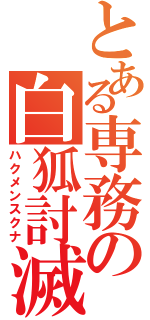 とある専務の白狐討滅

ハクメンスクナ